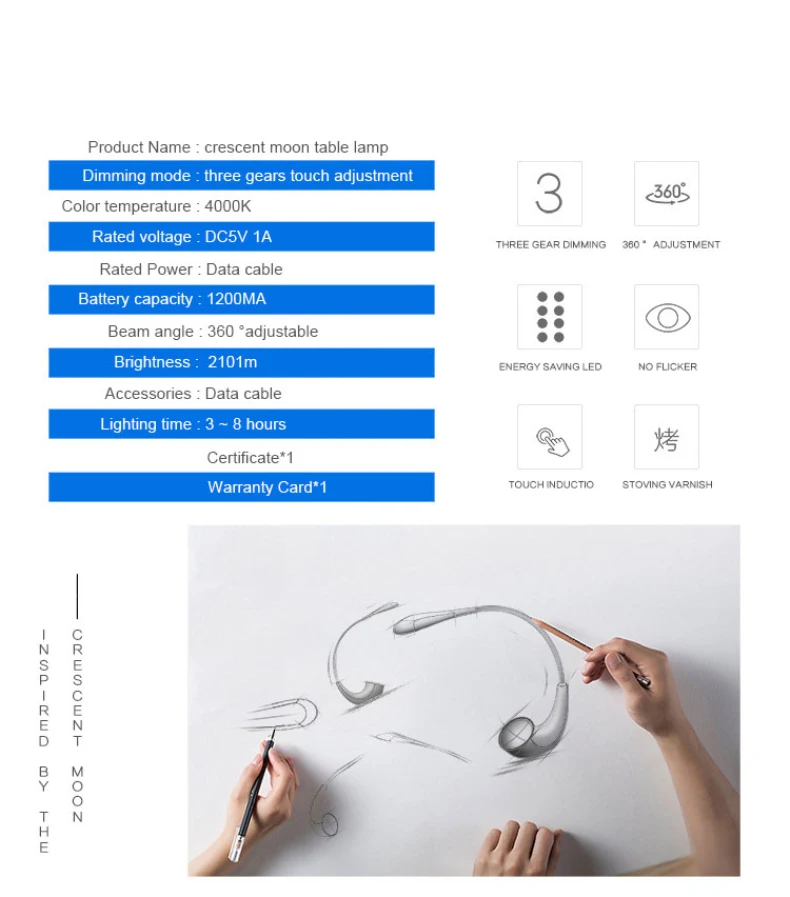 Product Name : crescent moon table lamp

Dimming mode : three gears touch adjustment

Color temperature : 4000K

Rated voltage : DC5V 1A

Rated Power : Data cable

Battery capacity : 1200MA

Beam angle : 360 °adjustable

Brightness : 2101m

Accessories : Data cable

Lighting time : 3 ~ 8 hours

Certificate*1

Warranty Card*1

3

THREE GEAR DIMMING

360°

360 ° ADJUSTMENT

ENERGY SAVING LED

NO FLICKER

TOUCH INDUCTIO

烤

STOVING VARNISH

INSPIRED BY THE

CRESCENT MOON